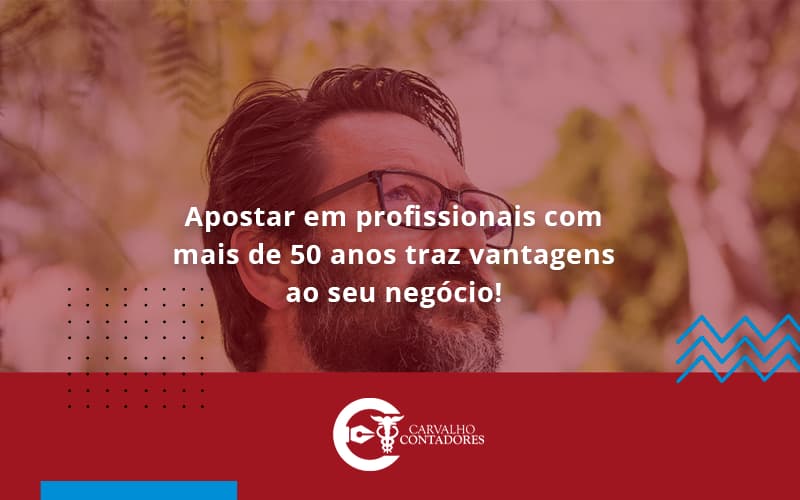 Apostar em profissionais com mais de 50 anos traz vantagens ao seu negócio!

CARVALHO CONTADORES